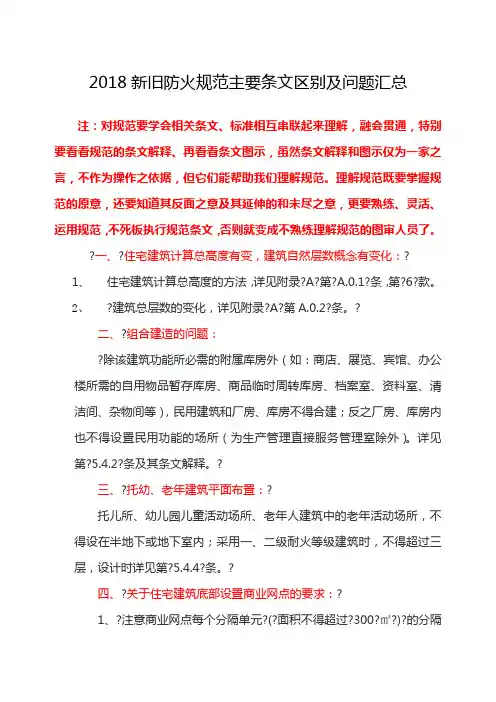 2018 新旧防火规范主要条文区别及问题汇总

注：对规范要学会相关条文、标准相互串联起来理解，融会贯通，特别要看看规范的条文解释、再看看条文图示，虽然条文解释和图示仅为一家之言，不作为操作之依据，但它们能帮助我们理解规范。理解规范既要掌握规范的原意，还要知道其反面之意及其延伸的和未尽之意，更要熟练、灵活、运用规范，不死板执行规范条文，否则就变成不熟练理解规范的图审人员了。

?一、?住宅建筑计算总高度有变，建筑自然层数概念有变化：?

1、　住宅建筑计算总高度的方法，详见附录?A?第?A.0.1?条，第?6?款。

2、　?建筑总层数的变化，详见附录?A?第 A.0.2?条。?

二、?组合建造的问题：

?除该建筑功能所必需的附属库房外（如：商店、展览、宾馆、办公楼所需的自用物品暂存库房、商品临时周转库房、档案室、资料室、清洁间、杂物间等），民用建筑和厂房、库房不得合建；反之厂房、库房内也不得设置民用功能的场所（为生产管理直接服务管理室除外）。详见第?5.4.2?条及其条文解释。?

三、?托幼、老年建筑平面布置：?

托儿所、幼儿园儿童活动场所、老年人建筑中的老年活动场所，不得设在半地下或地下室内；采用一、二级耐火等级建筑时，不得超过三层，设计时详见第?5.4.4?条。?

四、?关于住宅建筑底部设置商业网点的要求：?

1、?注意商业网点每个分隔单元?(?面积不得超过?300?㎡?)?的分隔